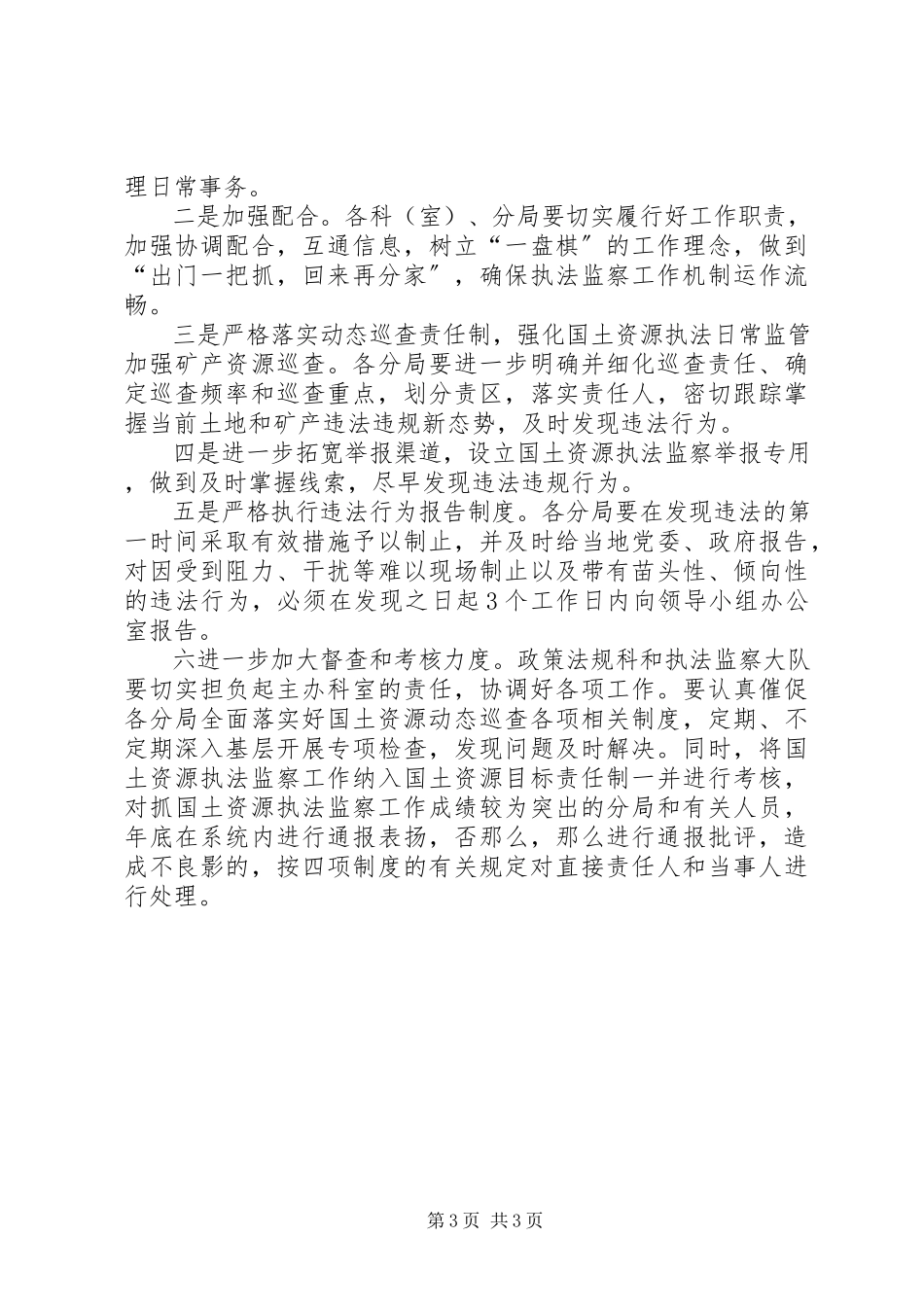 理日常事务。

二是加强配合。各科（室）、分局要切实履行好工作职责，加强协调配合，互通信息，树立“一盘棋”的工作理念，做到“出门一把抓，回来再分家”，确保执法监察工作机制运作流畅。

三是严格落实动态巡查责任制，强化国土资源执法日常监管加强矿产资源巡查。各分局要进一步明确并细化巡查责任、确定巡查频率和巡查重点，划分责区，落实责任人，密切跟踪掌握当前土地和矿产违法违规新态势，及时发现违法行为。

四是进一步拓宽举报渠道，设立国土资源执法监察举报专用，做到及时掌握线索，尽早发现违法违规行为。

五是严格执行违法行为报告制度。各分局要在发现违法的第一时间采取有效措施予以制止，并及时给当地党委、政府报告，对因受到阻力、干扰等难以现场制止以及带有苗头性、倾向性的违法行为，必须在发现之日起3个工作日内向领导小组办公室报告。

六进一步加大督查和考核力度。政策法规科和执法监察大队要切实担负起主办科室的责任，协调好各项工作。要认真催促各分局全面落实好国土资源动态巡查各项相关制度，定期、不定期深入基层开展专项检查，发现问题及时解决。同时，将国土资源执法监察工作纳入国土资源目标责任制一并进行考核，对抓国土资源执法监察工作成绩较为突出的分局和有关人员，年底在系统内进行通报表扬，否那么，那么进行通报批评，造成不良影的，按四项制度的有关规定对直接责任人和当事人进行处理。

第3页 共3页